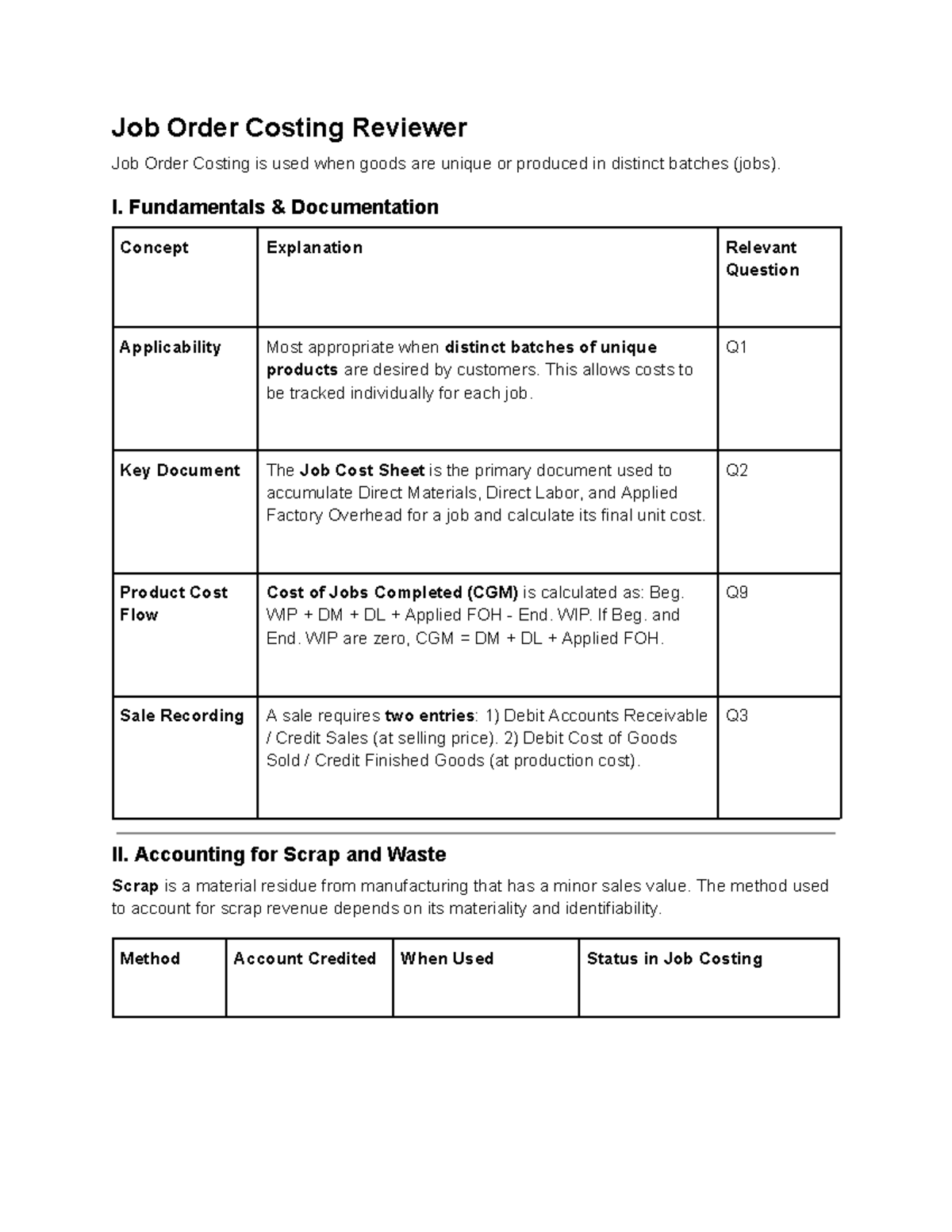 Job Order Costing Reviewer

Job Order Costing is used when goods are unique or produced in distinct batches (jobs).

I. Fundamentals & Documentation

| Concept | Explanation | Relevant Question |
|---|---|---|
| Applicability | Most appropriate when distinct batches of unique products are desired by customers. This allows costs to be tracked individually for each job. | Q1 |
| Key Document | The Job Cost Sheet is the primary document used to accumulate Direct Materials, Direct Labor, and Applied Factory Overhead for a job and calculate its final unit cost. | Q2 |
| Product Cost Flow | Cost of Jobs Completed (CGM) is calculated as: Beg. WIP + DM + DL + Applied FOH - End. WIP. If Beg. and End. WIP are zero, CGM = DM + DL + Applied FOH. | Q9 |
| Sale Recording | A sale requires two entries: 1) Debit Accounts Receivable / Credit Sales (at selling price). 2) Debit Cost of Goods Sold / Credit Finished Goods (at production cost). | Q3 |

II. Accounting for Scrap and Waste

Scrap is a material residue from manufacturing that has a minor sales value. The method used to account for scrap revenue depends on its materiality and identifiability.

| Method | Account Credited | When Used | Status in Job Costing |
|---|---|---|---|